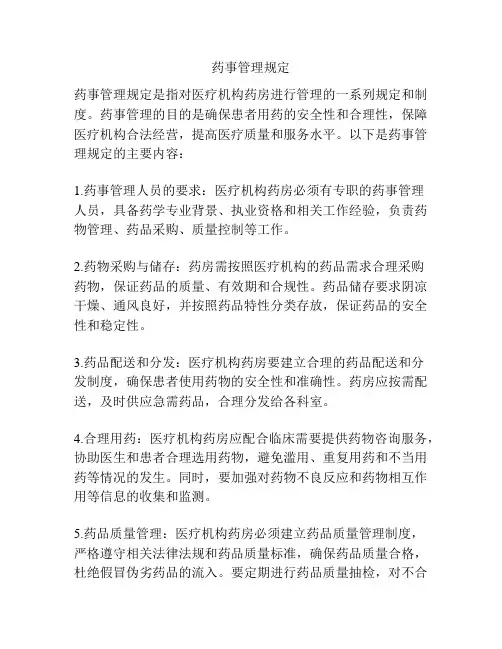 药事管理规定

药事管理规定是指对医疗机构药房进行管理的一系列规定和制度。药事管理的目的是确保患者用药的安全性和合理性，保障医疗机构合法经营，提高医疗质量和服务水平。以下是药事管理规定的主要内容：

1.药事管理人员的要求：医疗机构药房必须有专职的药事管理人员，具备药学专业背景、执业资格和相关工作经验，负责药物管理、药品采购、质量控制等工作。

2.药物采购与储存：药房需按照医疗机构的药品需求合理采购药物，保证药品的质量、有效期和合规性。药品储存要求阴凉干燥、通风良好，并按照药品特性分类存放，保证药品的安全性和稳定性。

3.药品配送和分发：医疗机构药房要建立合理的药品配送和分发制度，确保患者使用药物的安全性和准确性。药房应按需配送，及时供应急需药品，合理分发给各科室。

4.合理用药：医疗机构药房应配合临床需要提供药物咨询服务，协助医生和患者合理选用药物，避免滥用、重复用药和不当用药等情况的发生。同时，要加强对药物不良反应和药物相互作用等信息的收集和监测。

5.药品质量管理：医疗机构药房必须建立药品质量管理制度，严格遵守相关法律法规和药品质量标准，确保药品质量合格，杜绝假冒伪劣药品的流入。要定期进行药品质量抽检，对不合